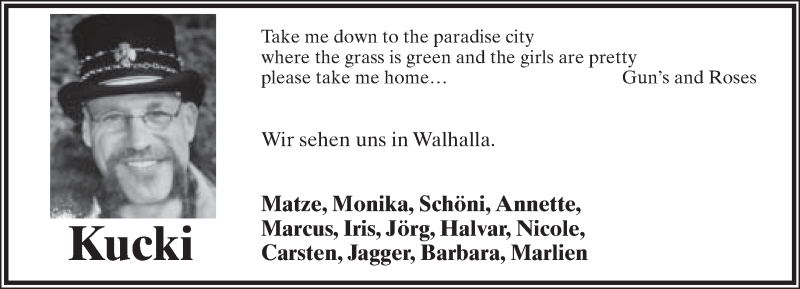 Kucki

Take me down to the paradise city
where the grass is green and the girls are pretty
please take me home… Gun's and Roses

Wir sehen uns in Walhalla.

Matze, Monika, Schöni, Annette,
Marcus, Iris, Jörg, Halvar, Nicole,
Carsten, Jagger, Barbara, Marlien